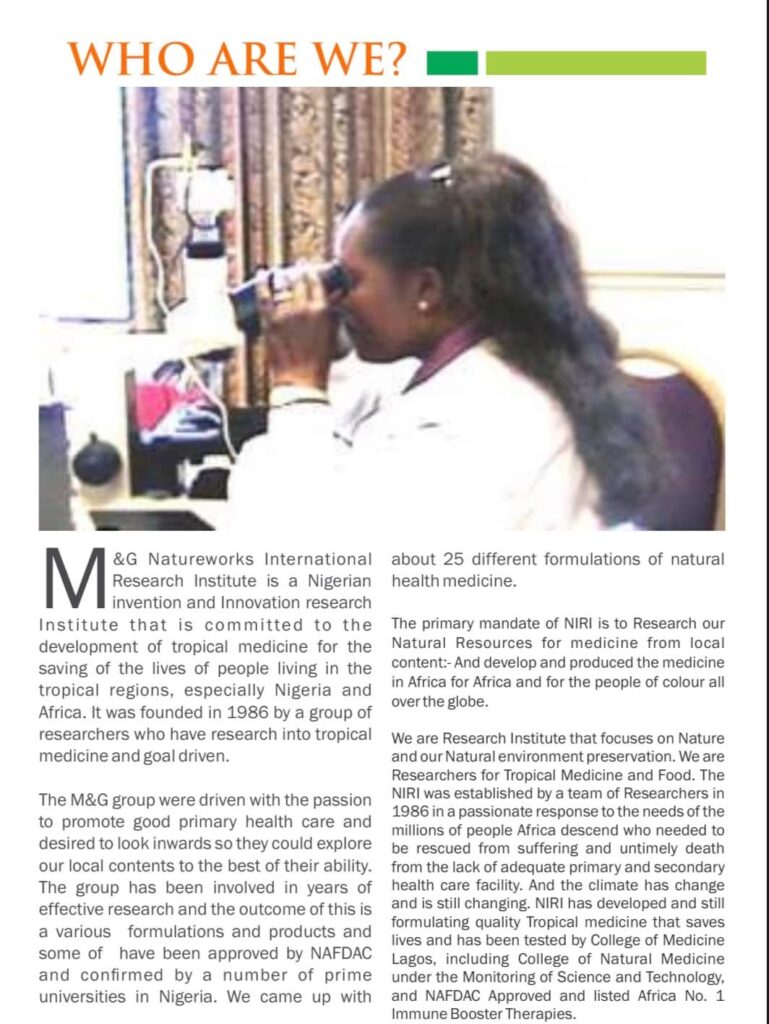 WHO ARE WE?

M&G Natureworks International Research Institute is a Nigerian invention and Innovation research Institute that is committed to the development of tropical medicine for the saving of the lives of people living in the tropical regions, especially Nigeria and Africa. It was founded in 1986 by a group of researchers who have research into tropical medicine and goal driven.

The M&G group were driven with the passion to promote good primary health care and desired to look inwards so they could explore our local contents to the best of their ability. The group has been involved in years of effective research and the outcome of this is a various formulations and products and some of have been approved by NAFDAC and confirmed by a number of prime universities in Nigeria. We came up with about 25 different formulations of natural health medicine.

The primary mandate of NIRI is to Research our Natural Resources for medicine from local content:- And develop and produced the medicine in Africa for Africa and for the people of colour all over the globe.

We are Research Institute that focuses on Nature and our Natural environment preservation. We are Researchers for Tropical Medicine and Food. The NIRI was established by a team of Researchers in 1986 in a passionate response to the needs of the millions of people Africa descend who needed to be rescued from suffering and untimely death from the lack of adequate primary and secondary health care facility. And the climate has change and is still changing. NIRI has developed and still formulating quality Tropical medicine that saves lives and has been tested by College of Medicine Lagos, including College of Natural Medicine under the Monitoring of Science and Technology, and NAFDAC Approved and listed Africa No. 1 Immune Booster Therapies.